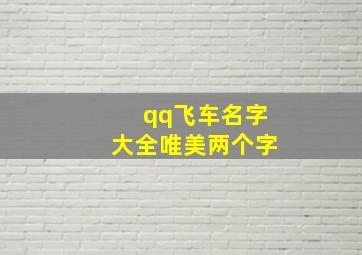 qq飞车名字
大全唯美两个字